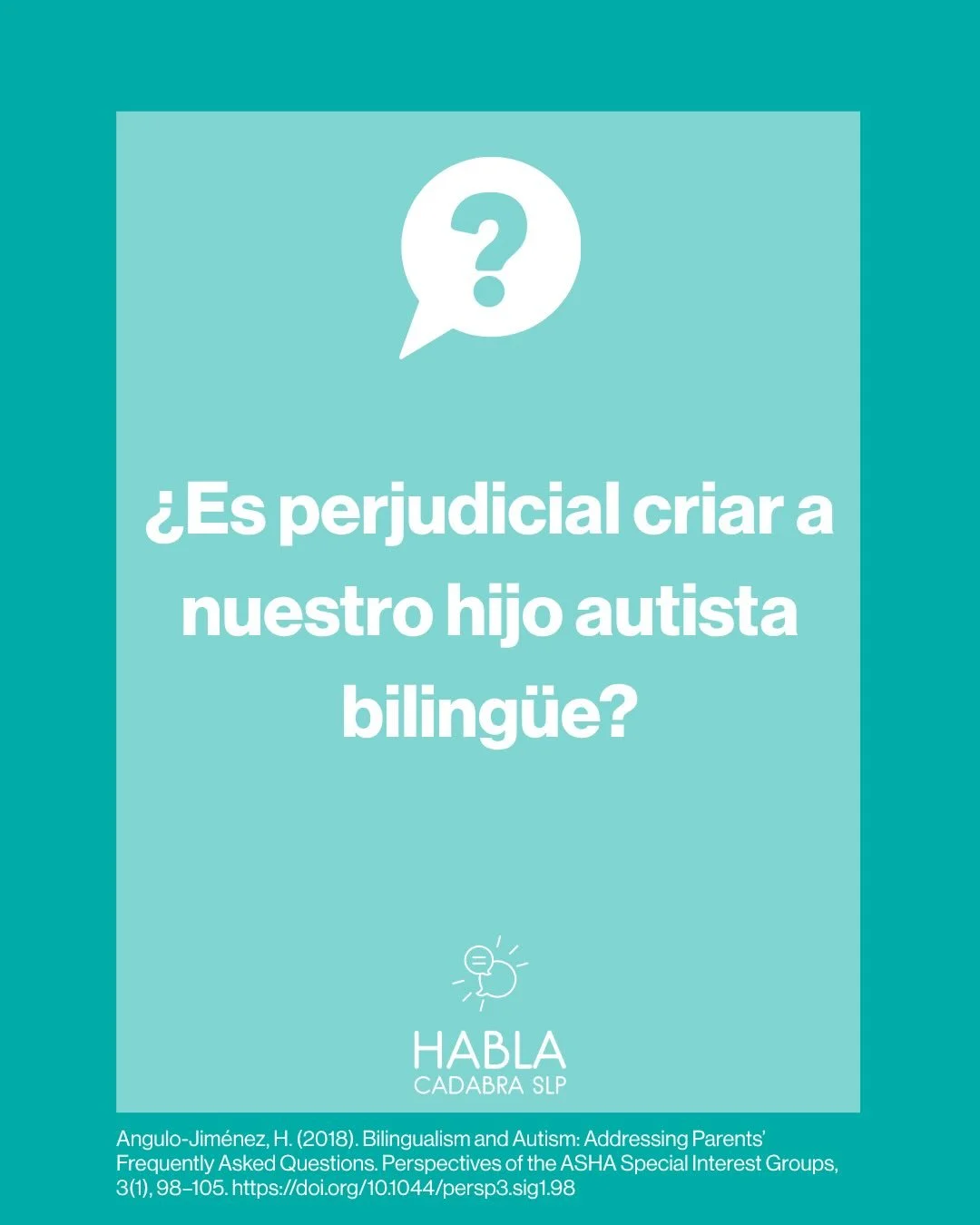 ?

¿Es perjudicial criar a nuestro hijo autista bilingüe?

HABLA
CADABRA SLP

Angulo-Jiménez, H. (2018). Bilingualism and Autism: Addressing Parents' Frequently Asked Questions. Perspectives of the ASHA Special Interest Groups, 3(1), 98–105. https://doi.org/10.1044/persp3.sig1.98